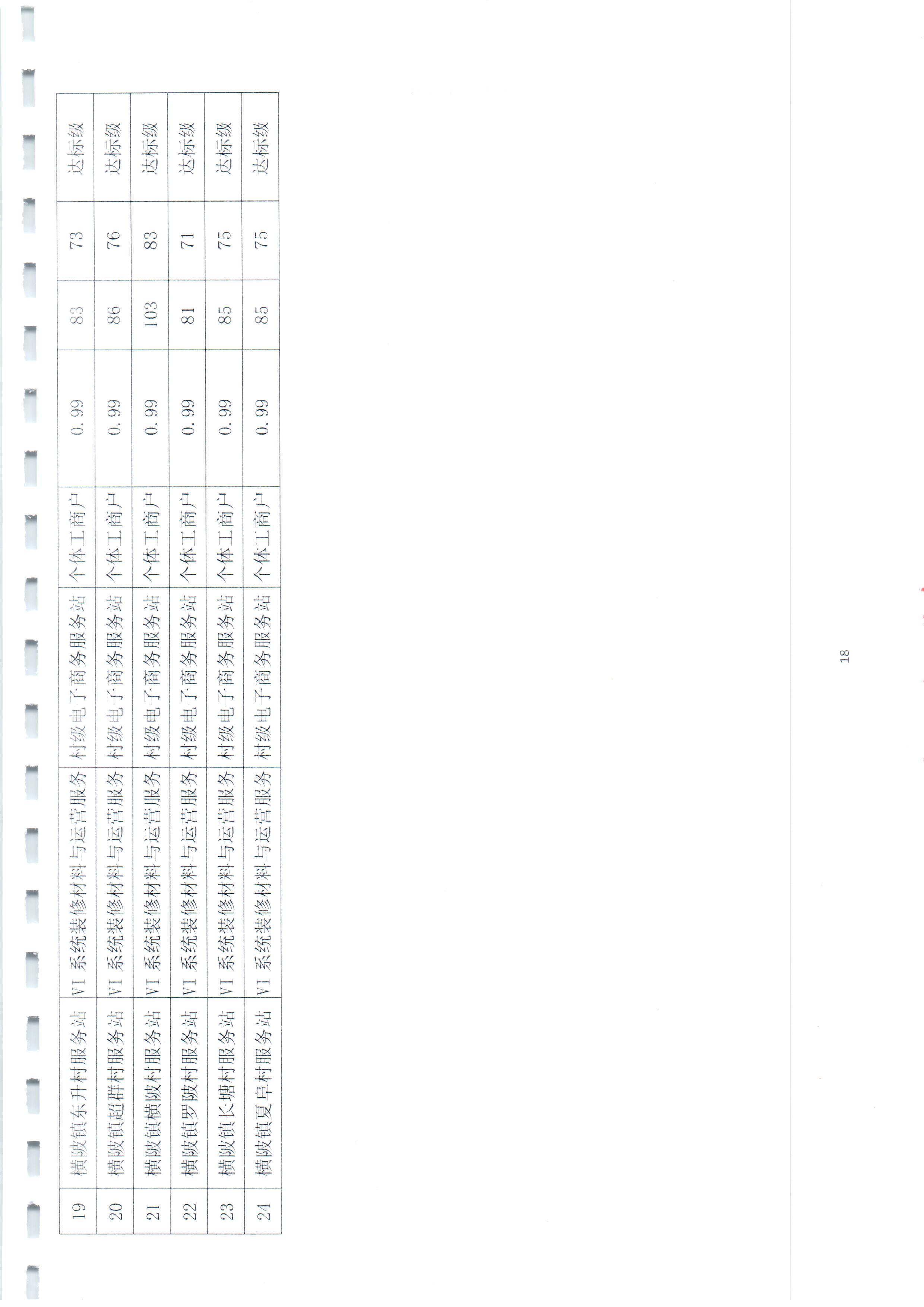 | 19 | 横陂镇东升村服务站 | VI 系统装修材料与运营服务 | 村级电子商务服务站 | 个体工商户 | 0.99 | 83 | 73 | 达标级 |
|---|---|---|---|---|---|---|---|---|
| 20 | 横陂镇超群村服务站 | VI 系统装修材料与运营服务 | 村级电子商务服务站 | 个体工商户 | 0.99 | 86 | 76 | 达标级 |
| 21 | 横陂镇横陂村服务站 | VI 系统装修材料与运营服务 | 村级电子商务服务站 | 个体工商户 | 0.99 | 103 | 83 | 达标级 |
| 22 | 横陂镇罗陂村服务站 | VI 系统装修材料与运营服务 | 村级电子商务服务站 | 个体工商户 | 0.99 | 81 | 71 | 达标级 |
| 23 | 横陂镇长塘村服务站 | VI 系统装修材料与运营服务 | 村级电子商务服务站 | 个体工商户 | 0.99 | 85 | 75 | 达标级 |
| 24 | 横陂镇夏阜村服务站 | VI 系统装修材料与运营服务 | 村级电子商务服务站 | 个体工商户 | 0.99 | 85 | 75 | 达标级 |

18